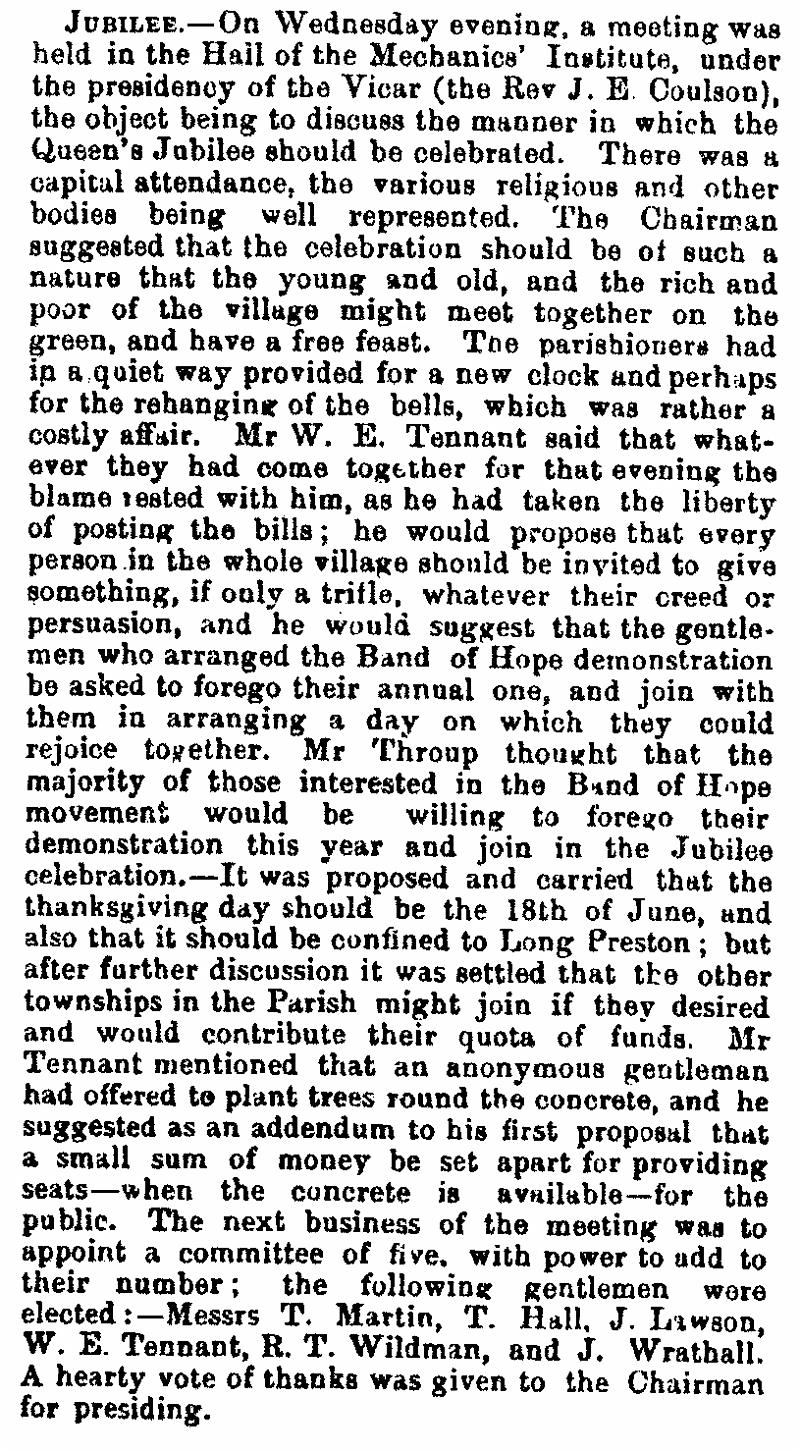 JUBILEE.—On Wednesday evening, a meeting was held in the Hall of the Mechanics' Institute, under the presidency of the Vicar (the Rev J. E. Coulson), the object being to discuss the manner in which the Queen's Jubilee should be celebrated. There was a capital attendance, the various religious and other bodies being well represented. The Chairman suggested that the celebration should be of such a nature that the young and old, and the rich and poor of the village might meet together on the green, and have a free feast. The parishioners had in a quiet way provided for a new clock and perhaps for the rehanging of the bells, which was rather a costly affair. Mr W. E. Tennant said that whatever they had come together for that evening the blame rested with him, as he had taken the liberty of posting the bills; he would propose that every person in the whole village should be invited to give something, if only a trifle, whatever their creed or persuasion, and he would suggest that the gentlemen who arranged the Band of Hope demonstration be asked to forego their annual one, and join with them in arranging a day on which they could rejoice together. Mr Throup thought that the majority of those interested in the Band of Hope movement would be willing to forego their demonstration this year and join in the Jubilee celebration.—It was proposed and carried that the thanksgiving day should be the 18th of June, and also that it should be confined to Long Preston; but after further discussion it was settled that the other townships in the Parish might join if they desired and would contribute their quota of funds. Mr Tennant mentioned that an anonymous gentleman had offered to plant trees round the concrete, and he suggested as an addendum to his first proposal that a small sum of money be set apart for providing seats—when the concrete is available—for the public. The next business of the meeting was to appoint a committee of five, with power to add to their number; the following gentlemen were elected:—Messrs T. Martin, T. Hall, J. Lawson, W. E. Tennant, R. T. Wildman, and J. Wrathall. A hearty vote of thanks was given to the Chairman for presiding.